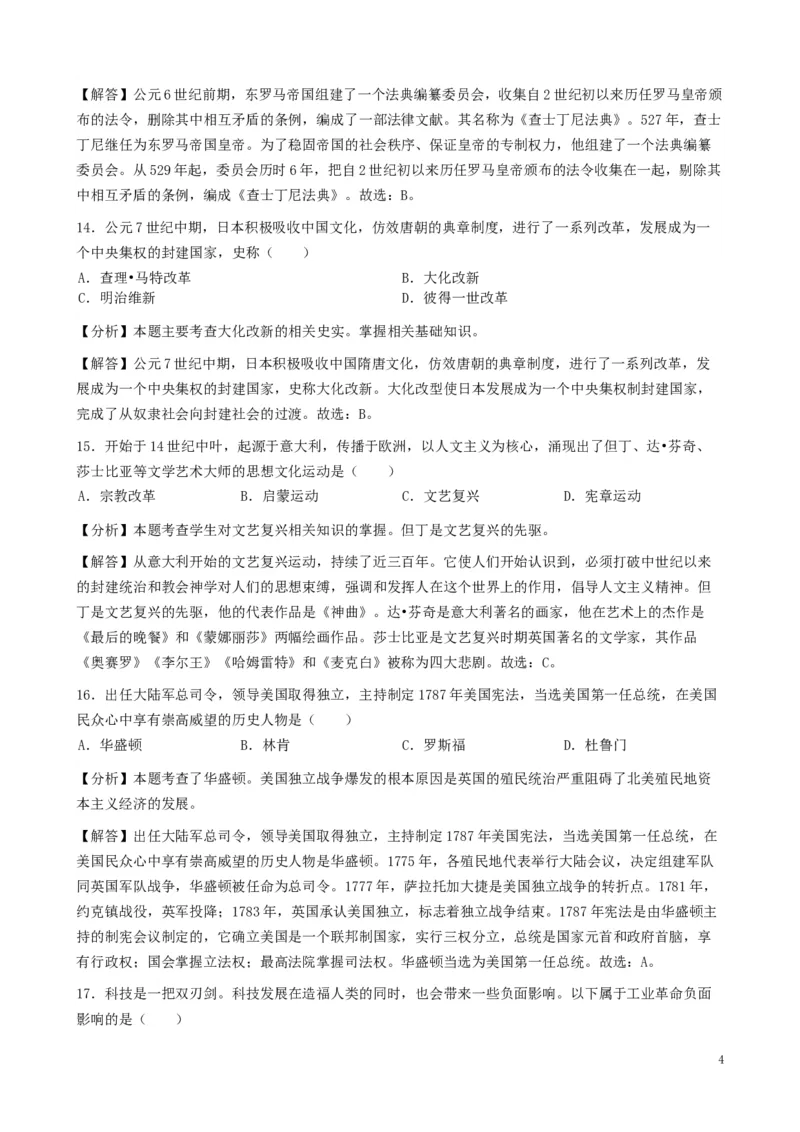 【解答】公元6世纪前期，东罗马帝国组建了一个法典编纂委员会，收集自2世纪初以来历任罗马皇帝颁布的法令，删除其中相互矛盾的条例，编成了一部法律文献。其名称为《查士丁尼法典》。527年，查士丁尼继任为东罗马帝国皇帝。为了稳固帝国的社会秩序、保证皇帝的专制权力，他组建了一个法典编纂委员会。从529年起，委员会历时6年，把自2世纪初以来历任罗马皇帝颁布的法令收集在一起，剔除其中相互矛盾的条例，编成《查士丁尼法典》。故选：B。

14．公元7世纪中期，日本积极吸收中国文化，仿效唐朝的典章制度，进行了一系列改革，发展成为一个中央集权的封建国家，史称（　　）

A．查理•马特改革
B．大化改新
C．明治维新
D．彼得一世改革

【分析】本题主要考查大化改新的相关史实。掌握相关基础知识。

【解答】公元7世纪中期，日本积极吸收中国隋唐文化，仿效唐朝的典章制度，进行了一系列改革，发展成为一个中央集权的封建国家，史称大化改新。大化改型使日本发展成为一个中央集权制封建国家，完成了从奴隶社会向封建社会的过渡。故选：B。

15．开始于14世纪中叶，起源于意大利，传播于欧洲，以人文主义为核心，涌现出了但丁、达•芬奇、莎士比亚等文学艺术大师的思想文化运动是（　　）

A．宗教改革　B．启蒙运动　C．文艺复兴　D．宪章运动

【分析】本题考查学生对文艺复兴相关知识的掌握。但丁是文艺复兴的先驱。

【解答】从意大利开始的文艺复兴运动，持续了近三百年。它使人们开始认识到，必须打破中世纪以来的封建统治和教会神学对人们的思想束缚，强调和发挥人在这个世界上的作用，倡导人文主义精神。但丁是文艺复兴的先驱，他的代表作品是《神曲》。达•芬奇是意大利著名的画家，他在艺术上的杰作是《最后的晚餐》和《蒙娜丽莎》两幅绘画作品。莎士比亚是文艺复兴时期英国著名的文学家，其作品《奥赛罗》《李尔王》《哈姆雷特》和《麦克白》被称为四大悲剧。故选：C。

16．出任大陆军总司令，领导美国取得独立，主持制定1787年美国宪法，当选美国第一任总统，在美国民众心中享有崇高威望的历史人物是（　　）

A．华盛顿　B．林肯　C．罗斯福　D．杜鲁门

【分析】本题考查了华盛顿。美国独立战争爆发的根本原因是英国的殖民统治严重阻碍了北美殖民地资本主义经济的发展。

【解答】出任大陆军总司令，领导美国取得独立，主持制定1787年美国宪法，当选美国第一任总统，在美国民众心中享有崇高威望的历史人物是华盛顿。1775年，各殖民地代表举行大陆会议，决定组建军队同英国军队战争，华盛顿被任命为总司令。1777年，萨拉托加大捷是美国独立战争的转折点。1781年，约克镇战役，英军投降；1783年，英国承认美国独立，标志着独立战争结束。1787年宪法是由华盛顿主持的制宪会议制定的，它确立美国是一个联邦制国家，实行三权分立，总统是国家元首和政府首脑，享有行政权；国会掌握立法权；最高法院掌握司法权。华盛顿当选为美国第一任总统。故选：A。

17．科技是一把双刃剑。科技发展在造福人类的同时，也会带来一些负面影响。以下属于工业革命负面影响的是（　　）

4